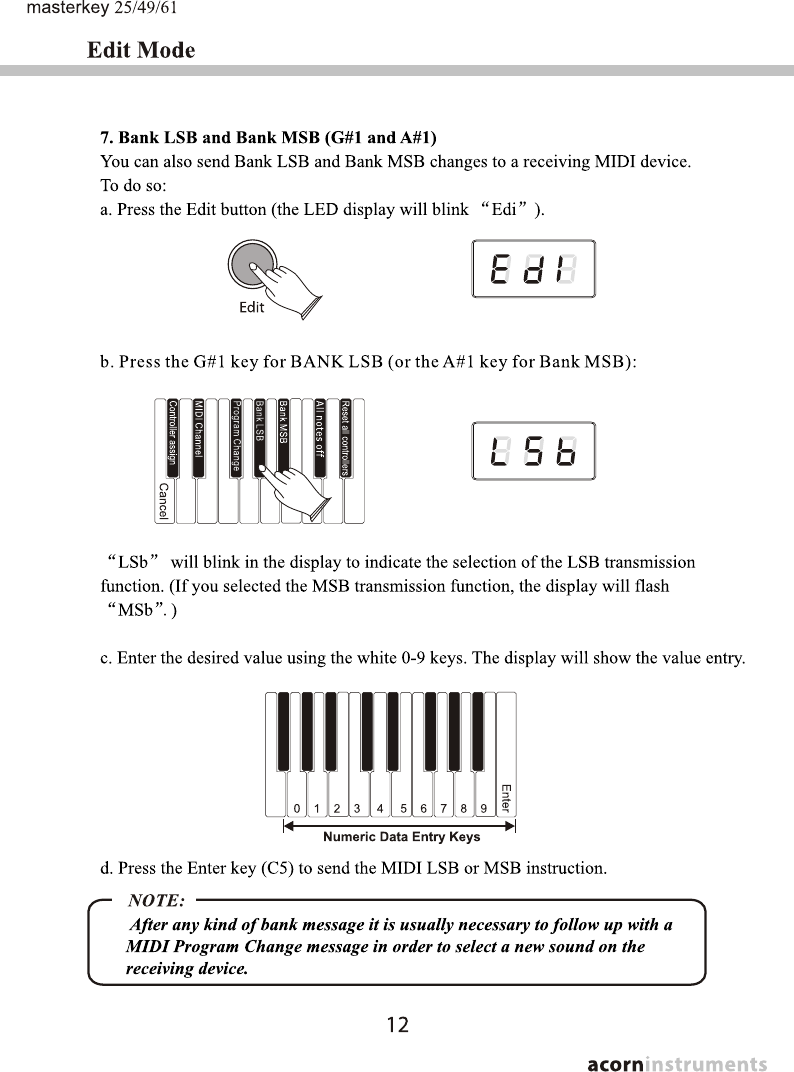 masterkey 25/49/61

Edit Mode

7. Bank LSB and Bank MSB (G#1 and A#1)
You can also send Bank LSB and Bank MSB changes to a receiving MIDI device.
To do so:
a. Press the Edit button (the LED display will blink “Edi”).

Edit

Edi

b. Press the G#1 key for BANK LSB (or the A#1 key for Bank MSB):

Controller assign
MIDI Channel
Program Change
Bank LSB
Bank MSB
All notes off
Reset all controllers
Cancel

LSb

“LSb” will blink in the display to indicate the selection of the LSB transmission function. (If you selected the MSB transmission function, the display will flash “MSb”.)

c. Enter the desired value using the white 0-9 keys. The display will show the value entry.

0 1 2 3 4 5 6 7 8 9 Enter

Numeric Data Entry Keys

d. Press the Enter key (C5) to send the MIDI LSB or MSB instruction.

NOTE:
After any kind of bank message it is usually necessary to follow up with a MIDI Program Change message in order to select a new sound on the receiving device.

12

acorninstruments